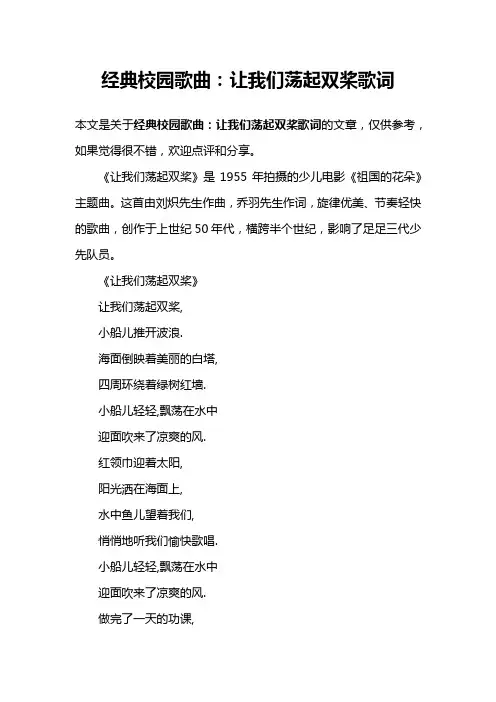 经典校园歌曲：让我们荡起双桨歌词

本文是关于经典校园歌曲：让我们荡起双桨歌词的文章，仅供参考，如果觉得很不错，欢迎点评和分享。

《让我们荡起双桨》是 1955 年拍摄的少儿电影《祖国的花朵》主题曲。这首由刘炽先生作曲，乔羽先生作词，旋律优美、节奏轻快的歌曲，创作于上世纪 50 年代，横跨半个世纪，影响了足足三代少先队员。

《让我们荡起双桨》

让我们荡起双桨,

小船儿推开波浪.

海面倒映着美丽的白塔,

四周环绕着绿树红墙.

小船儿轻轻,飘荡在水中

迎面吹来了凉爽的风.

红领巾迎着太阳,

阳光洒在海面上,

水中鱼儿望着我们,

悄悄地听我们愉快歌唱.

小船儿轻轻,飘荡在水中

迎面吹来了凉爽的风.

做完了一天的功课,